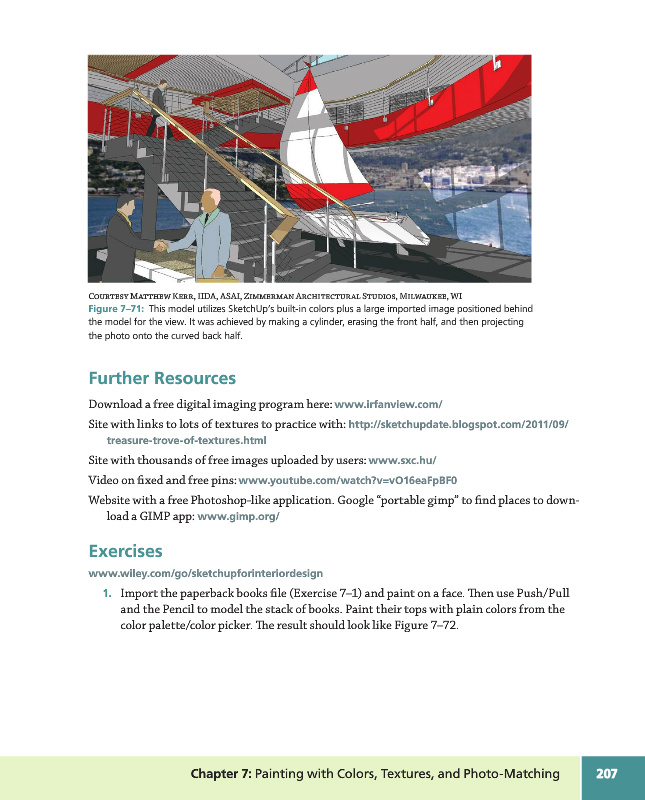 Courtesy Matthew Kerr, IIDA, ASAI, Zimmerman Architectural Studios, Milwaukee, WI
Figure 7–71: This model utilizes SketchUp's built-in colors plus a large imported image positioned behind the model for the view. It was achieved by making a cylinder, erasing the front half, and then projecting the photo onto the curved back half.

Further Resources

Download a free digital imaging program here: www.irfanview.com/

Site with links to lots of textures to practice with: http://sketchupdate.blogspot.com/2011/09/treasure-trove-of-textures.html

Site with thousands of free images uploaded by users: www.sxc.hu/

Video on fixed and free pins: www.youtube.com/watch?v=vO16eaFpBF0

Website with a free Photoshop-like application. Google "portable gimp" to find places to download a GIMP app: www.gimp.org/

Exercises

www.wiley.com/go/sketchupforinteriordesign

1. Import the paperback books file (Exercise 7–1) and paint on a face. Then use Push/Pull and the Pencil to model the stack of books. Paint their tops with plain colors from the color palette/color picker. The result should look like Figure 7–72.

Chapter 7: Painting with Colors, Textures, and Photo-Matching 207